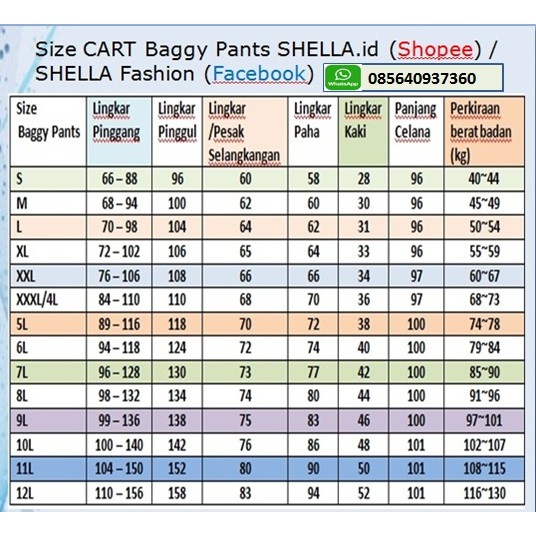 Size CART Baggy Pants SHELLA.id (Shopee) / SHELLA Fashion (Facebook)

WhatsApp 085640937360

| Size Baggy Pants | Lingkar Pinggang | Lingkar Pinggul | Lingkar /Pesak Selangkangan | Lingkar Paha | Lingkar Kaki | Panjang Celana | Perkiraan berat badan (kg) |
|---|---|---|---|---|---|---|---|
| S | 66 – 88 | 96 | 60 | 58 | 28 | 96 | 40~44 |
| M | 68 – 94 | 100 | 62 | 60 | 30 | 96 | 45~49 |
| L | 70 – 98 | 104 | 64 | 62 | 31 | 96 | 50~54 |
| XL | 72 – 102 | 106 | 65 | 64 | 33 | 96 | 55~59 |
| XXL | 76 – 106 | 108 | 66 | 66 | 34 | 97 | 60~67 |
| XXXL/4L | 84 – 110 | 110 | 68 | 70 | 36 | 97 | 68~73 |
| 5L | 89 – 116 | 118 | 70 | 72 | 38 | 100 | 74~78 |
| 6L | 94 – 118 | 124 | 72 | 74 | 40 | 100 | 79~84 |
| 7L | 96 – 128 | 130 | 73 | 77 | 42 | 100 | 85~90 |
| 8L | 98 – 132 | 134 | 74 | 80 | 44 | 100 | 91~96 |
| 9L | 99 – 136 | 138 | 75 | 83 | 46 | 100 | 97~101 |
| 10L | 100 – 140 | 142 | 76 | 86 | 48 | 101 | 102~107 |
| 11L | 104 – 150 | 152 | 80 | 90 | 50 | 101 | 108~115 |
| 12L | 110 – 156 | 158 | 83 | 94 | 52 | 101 | 116~130 |